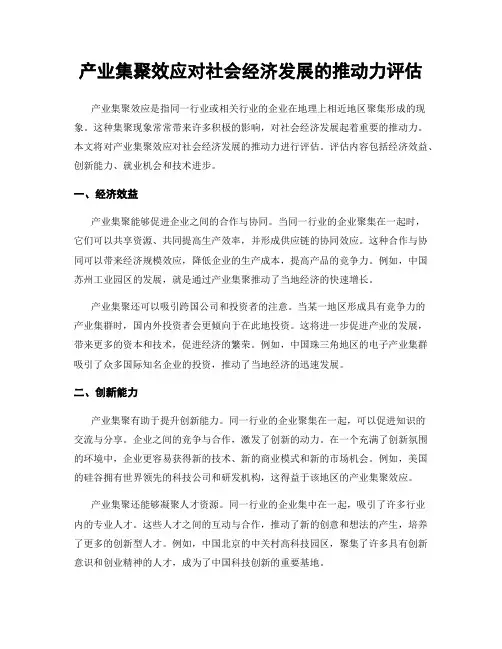 产业集聚效应对社会经济发展的推动力评估

产业集聚效应是指同一行业或相关行业的企业在地理上相近地区聚集形成的现象。这种集聚现象常常带来许多积极的影响，对社会经济发展起着重要的推动力。本文将对产业集聚效应对社会经济发展的推动力进行评估。评估内容包括经济效益、创新能力、就业机会和技术进步。

一、经济效益

产业集聚能够促进企业之间的合作与协同。当同一行业的企业聚集在一起时，它们可以共享资源、共同提高生产效率，并形成供应链的协同效应。这种合作与协同可以带来经济规模效应，降低企业的生产成本，提高产品的竞争力。例如，中国苏州工业园区的发展，就是通过产业集聚推动了当地经济的快速增长。

产业集聚还可以吸引跨国公司和投资者的注意。当某一地区形成具有竞争力的产业集群时，国内外投资者会更倾向于在此地投资。这将进一步促进产业的发展，带来更多的资本和技术，促进经济的繁荣。例如，中国珠三角地区的电子产业集群吸引了众多国际知名企业的投资，推动了当地经济的迅速发展。

二、创新能力

产业集聚有助于提升创新能力。同一行业的企业聚集在一起，可以促进知识的交流与分享。企业之间的竞争与合作，激发了创新的动力。在一个充满了创新氛围的环境中，企业更容易获得新的技术、新的商业模式和新的市场机会。例如，美国的硅谷拥有世界领先的科技公司和研发机构，这得益于该地区的产业集聚效应。

产业集聚还能够凝聚人才资源。同一行业的企业集中在一起，吸引了许多行业内的专业人才。这些人才之间的互动与合作，推动了新的创意和想法的产生，培养了更多的创新型人才。例如，中国北京的中关村高科技园区，聚集了许多具有创新意识和创业精神的人才，成为了中国科技创新的重要基地。